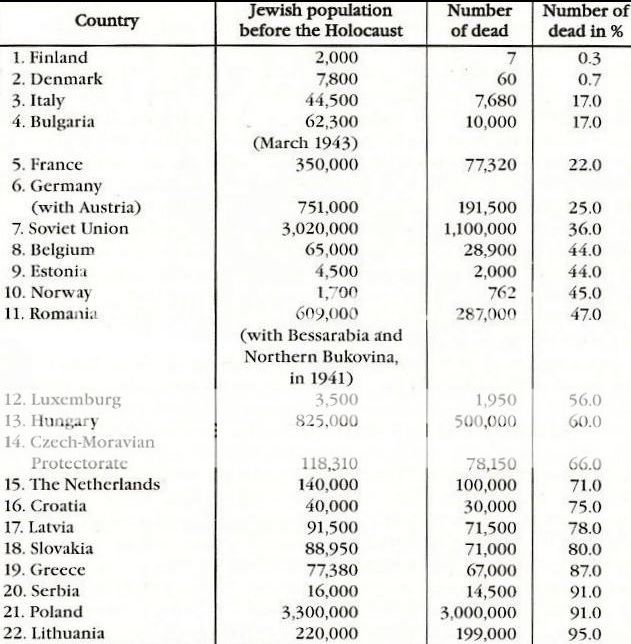 | Country | Jewish population before the Holocaust | Number of dead | Number of dead in % |
|---|---|---|---|
| 1. Finland | 2,000 | 7 | 0.3 |
| 2. Denmark | 7,800 | 60 | 0.7 |
| 3. Italy | 44,500 | 7,680 | 17.0 |
| 4. Bulgaria | 62,300 (March 1943) | 10,000 | 17.0 |
| 5. France | 350,000 | 77,320 | 22.0 |
| 6. Germany (with Austria) | 751,000 | 191,500 | 25.0 |
| 7. Soviet Union | 3,020,000 | 1,100,000 | 36.0 |
| 8. Belgium | 65,000 | 28,900 | 44.0 |
| 9. Estonia | 4,500 | 2,000 | 44.0 |
| 10. Norway | 1,700 | 762 | 45.0 |
| 11. Romania | 609,000 (with Bessarabia and Northern Bukovina, in 1941) | 287,000 | 47.0 |
| 12. Luxemburg | 3,500 | 1,950 | 56.0 |
| 13. Hungary | 825,000 | 500,000 | 60.0 |
| 14. Czech-Moravian Protectorate | 118,310 | 78,150 | 66.0 |
| 15. The Netherlands | 140,000 | 100,000 | 71.0 |
| 16. Croatia | 40,000 | 30,000 | 75.0 |
| 17. Latvia | 91,500 | 71,500 | 78.0 |
| 18. Slovakia | 88,950 | 71,000 | 80.0 |
| 19. Greece | 77,380 | 67,000 | 87.0 |
| 20. Serbia | 16,000 | 14,500 | 91.0 |
| 21. Poland | 3,300,000 | 3,000,000 | 91.0 |
| 22. Lithuania | 220,000 | 199,000 | 95.0 |